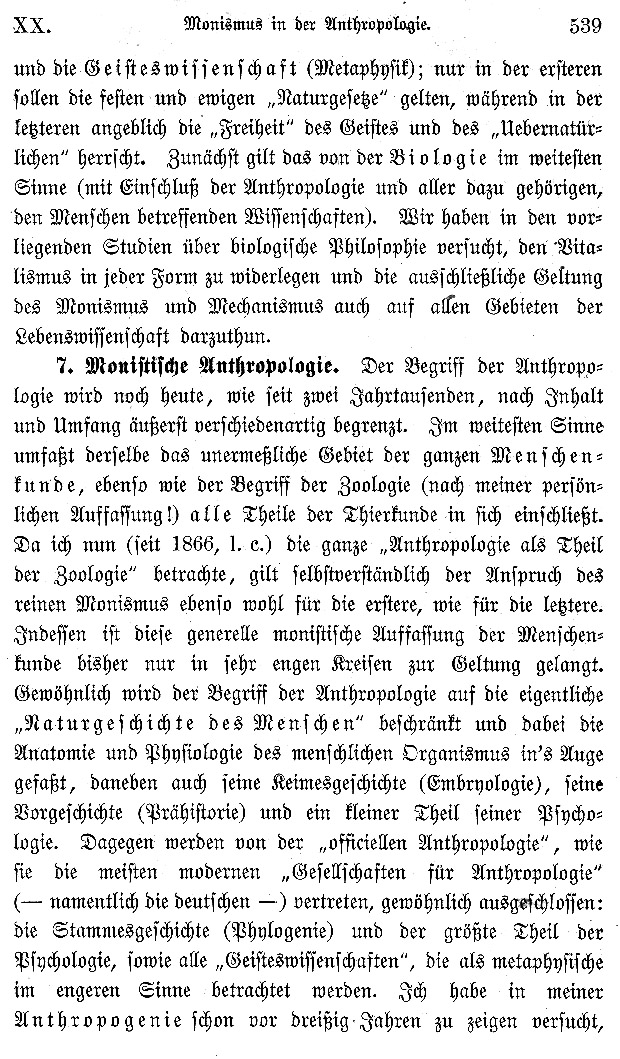 XX. Monismus in der Anthropologie. 539

und die Geisteswissenschaft (Metaphysik); nur in der ersteren sollen die festen und ewigen „Naturgesetze" gelten, während in der letzteren angeblich die „Freiheit" des Geistes und des „Uebernatürlichen" herrscht. Zunächst gilt das von der Biologie im weitesten Sinne (mit Einschluß der Anthropologie und aller dazu gehörigen, den Menschen betreffenden Wissenschaften). Wir haben in den vorliegenden Studien über biologische Philosophie versucht, den Vitalismus in jeder Form zu widerlegen und die ausschließliche Geltung des Monismus und Mechanismus auch auf allen Gebieten der Lebenswissenschaft darzuthun.

7. Monistische Anthropologie. Der Begriff der Anthropologie wird noch heute, wie seit zwei Jahrtausenden, nach Inhalt und Umfang äußerst verschiedenartig begrenzt. Im weitesten Sinne umfaßt derselbe das unermeßliche Gebiet der ganzen Menschenkunde, ebenso wie der Begriff der Zoologie (nach meiner persönlichen Auffassung!) alle Theile der Thierkunde in sich einschließt. Da ich nun (seit 1866, l. c.) die ganze „Anthropologie als Theil der Zoologie" betrachte, gilt selbstverständlich der Anspruch des reinen Monismus ebenso wohl für die erstere, wie für die letztere. Indessen ist diese generelle monistische Auffassung der Menschenkunde bisher nur in sehr engen Kreisen zur Geltung gelangt. Gewöhnlich wird der Begriff der Anthropologie auf die eigentliche „Naturgeschichte des Menschen" beschränkt und dabei die Anatomie und Physiologie des menschlichen Organismus in's Auge gefaßt, daneben auch seine Keimesgeschichte (Embryologie), seine Vorgeschichte (Prähistorie) und ein kleiner Theil seiner Psychologie. Dagegen werden von der „officiellen Anthropologie", wie sie die meisten modernen „Gesellschaften für Anthropologie" (— namentlich die deutschen —) vertreten, gewöhnlich ausgeschlossen: die Stammesgeschichte (Phylogenie) und der größte Theil der Psychologie, sowie alle „Geisteswissenschaften", die als metaphysische im engeren Sinne betrachtet werden. Ich habe in meiner Anthropogenie schon vor dreißig Jahren zu zeigen versucht,